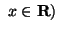 $x \in \mathbf{R})$